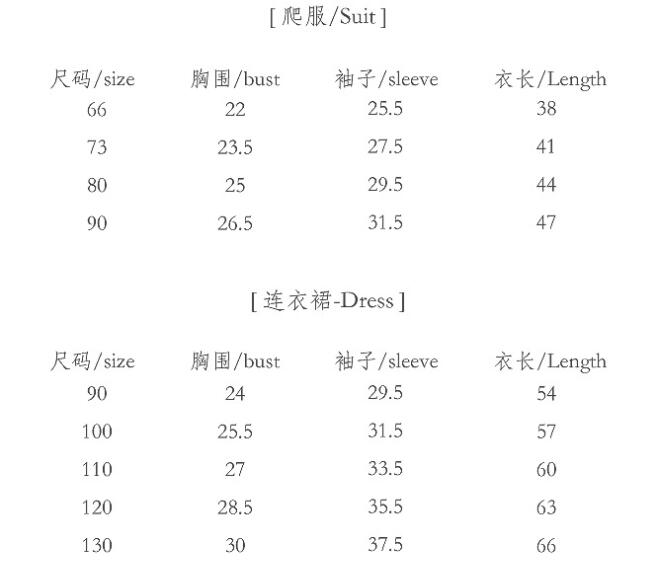 [ 爬服/Suit ]

| 尺码/size | 胸围/bust | 袖子/sleeve | 衣长/Length |
|---|---|---|---|
| 66 | 22 | 25.5 | 38 |
| 73 | 23.5 | 27.5 | 41 |
| 80 | 25 | 29.5 | 44 |
| 90 | 26.5 | 31.5 | 47 |

[ 连衣裙-Dress ]

| 尺码/size | 胸围/bust | 袖子/sleeve | 衣长/Length |
|---|---|---|---|
| 90 | 24 | 29.5 | 54 |
| 100 | 25.5 | 31.5 | 57 |
| 110 | 27 | 33.5 | 60 |
| 120 | 28.5 | 35.5 | 63 |
| 130 | 30 | 37.5 | 66 |